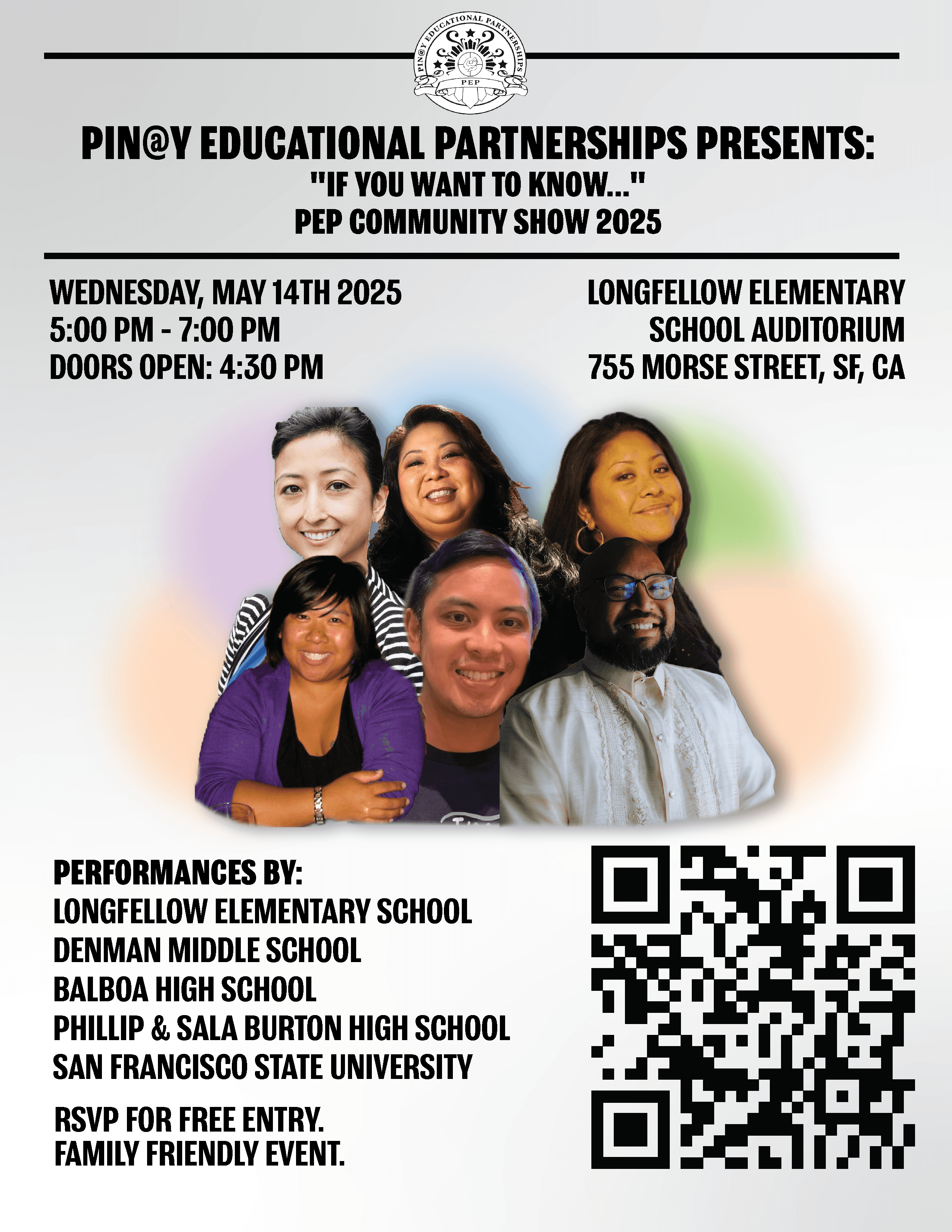 PIN@Y EDUCATIONAL PARTNERSHIPS
PEP

PIN@Y EDUCATIONAL PARTNERSHIPS PRESENTS:
"IF YOU WANT TO KNOW..."
PEP COMMUNITY SHOW 2025

WEDNESDAY, MAY 14TH 2025
5:00 PM - 7:00 PM
DOORS OPEN: 4:30 PM

LONGFELLOW ELEMENTARY
SCHOOL AUDITORIUM
755 MORSE STREET, SF, CA

PERFORMANCES BY:
LONGFELLOW ELEMENTARY SCHOOL
DENMAN MIDDLE SCHOOL
BALBOA HIGH SCHOOL
PHILLIP & SALA BURTON HIGH SCHOOL
SAN FRANCISCO STATE UNIVERSITY

RSVP FOR FREE ENTRY.
FAMILY FRIENDLY EVENT.